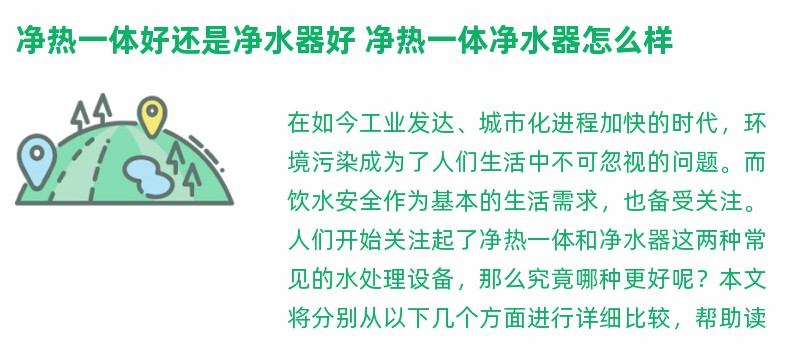 净热一体好还是净水器好 净热一体净水器怎么样

在如今工业发达、城市化进程加快的时代，环境污染成为了人们生活中不可忽视的问题。而饮水安全作为基本的生活需求，也备受关注。人们开始关注起了净热一体和净水器这两种常见的水处理设备，那么究竟哪种更好呢？本文将分别从以下几个方面进行详细比较，帮助读